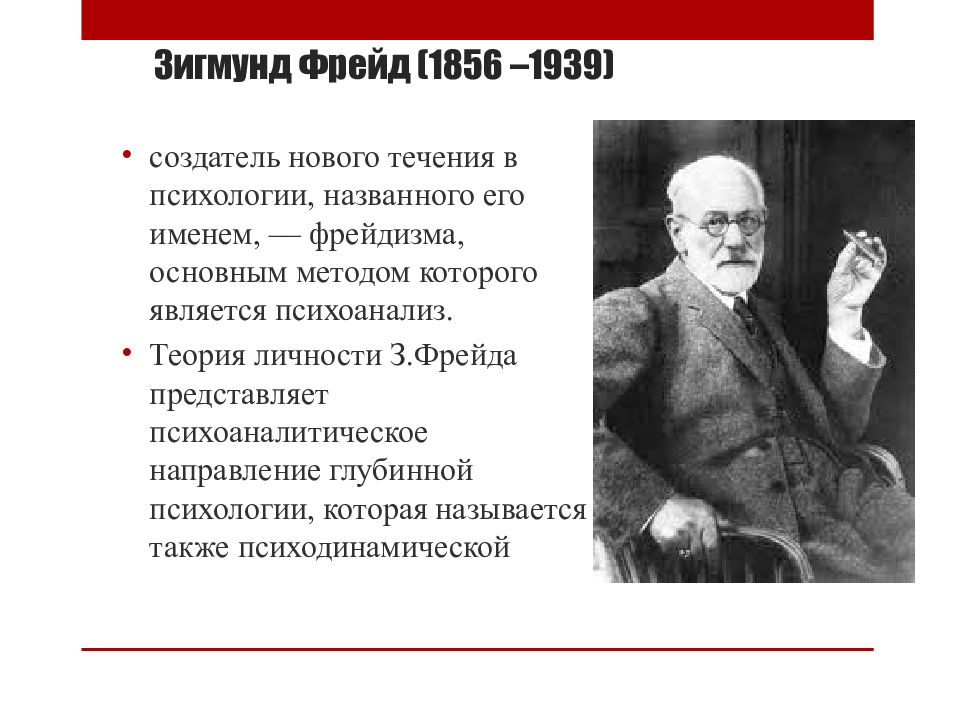 Зигмунд Фрейд (1856 –1939)

• создатель нового течения в психологии, названного его именем, — фрейдизма, основным методом которого является психоанализ.

• Теория личности З.Фрейда представляет психоаналитическое направление глубинной психологии, которая называется также психодинамической